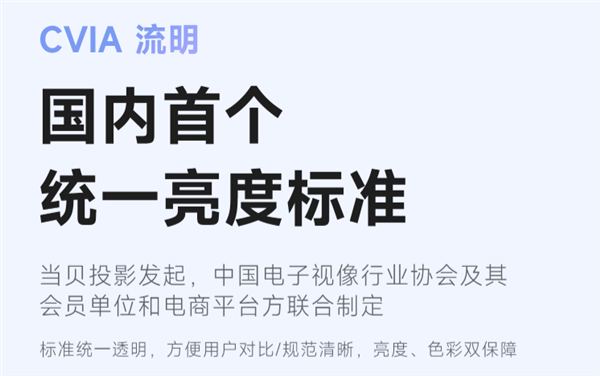 CVIA 流明

国内首个
统一亮度标准

当贝投影发起，中国电子视像行业协会及其会员单位和电商平台方联合制定

标准统一透明，方便用户对比/规范清晰，亮度、色彩双保障